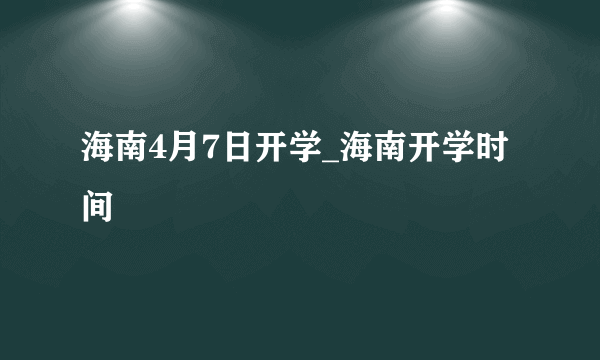 海南4月7日开学_海南开学时间